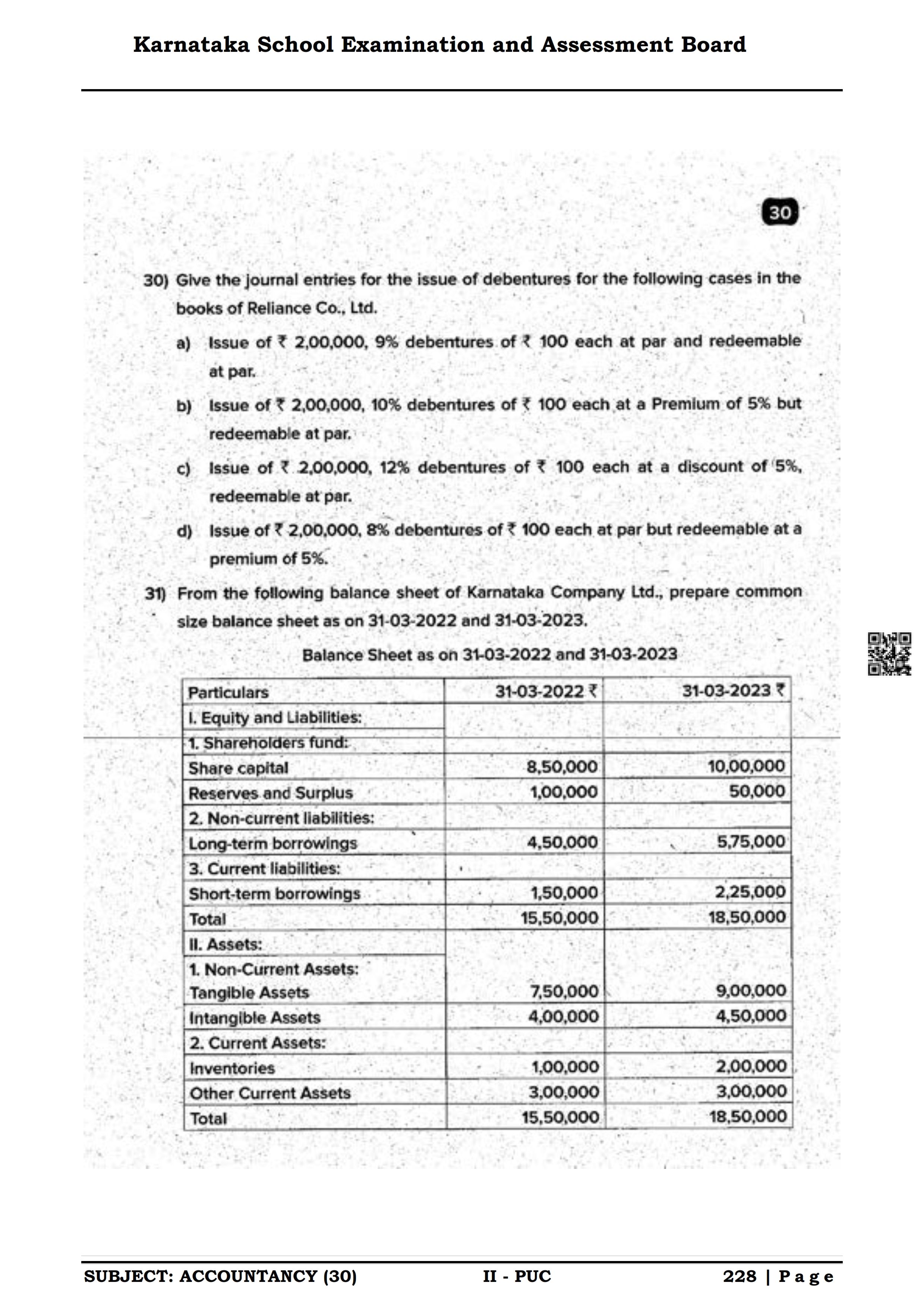 Karnataka School Examination and Assessment Board

30

30) Give the journal entries for the issue of debentures for the following cases in the books of Reliance Co., Ltd.

a) Issue of ₹ 2,00,000, 9% debentures of ₹ 100 each at par and redeemable at par.

b) Issue of ₹ 2,00,000, 10% debentures of ₹ 100 each at a Premium of 5% but redeemable at par.

c) Issue of ₹ 2,00,000, 12% debentures of ₹ 100 each at a discount of 5%, redeemable at par.

d) Issue of ₹ 2,00,000, 8% debentures of ₹ 100 each at par but redeemable at a premium of 5%.

31) From the following balance sheet of Karnataka Company Ltd., prepare common size balance sheet as on 31-03-2022 and 31-03-2023.

Balance Sheet as on 31-03-2022 and 31-03-2023

| Particulars | 31-03-2022 ₹ | 31-03-2023 ₹ |
|---|---|---|
| I. Equity and Liabilities: | | |
| 1. Shareholders fund: | | |
| Share capital | 8,50,000 | 10,00,000 |
| Reserves and Surplus | 1,00,000 | 50,000 |
| 2. Non-current liabilities: | | |
| Long-term borrowings | 4,50,000 | 5,75,000 |
| 3. Current liabilities: | | |
| Short-term borrowings | 1,50,000 | 2,25,000 |
| Total | 15,50,000 | 18,50,000 |
| II. Assets: | | |
| 1. Non-Current Assets: Tangible Assets | 7,50,000 | 9,00,000 |
| Intangible Assets | 4,00,000 | 4,50,000 |
| 2. Current Assets: | | |
| Inventories | 1,00,000 | 2,00,000 |
| Other Current Assets | 3,00,000 | 3,00,000 |
| Total | 15,50,000 | 18,50,000 |

SUBJECT: ACCOUNTANCY (30) II - PUC 228 | Page